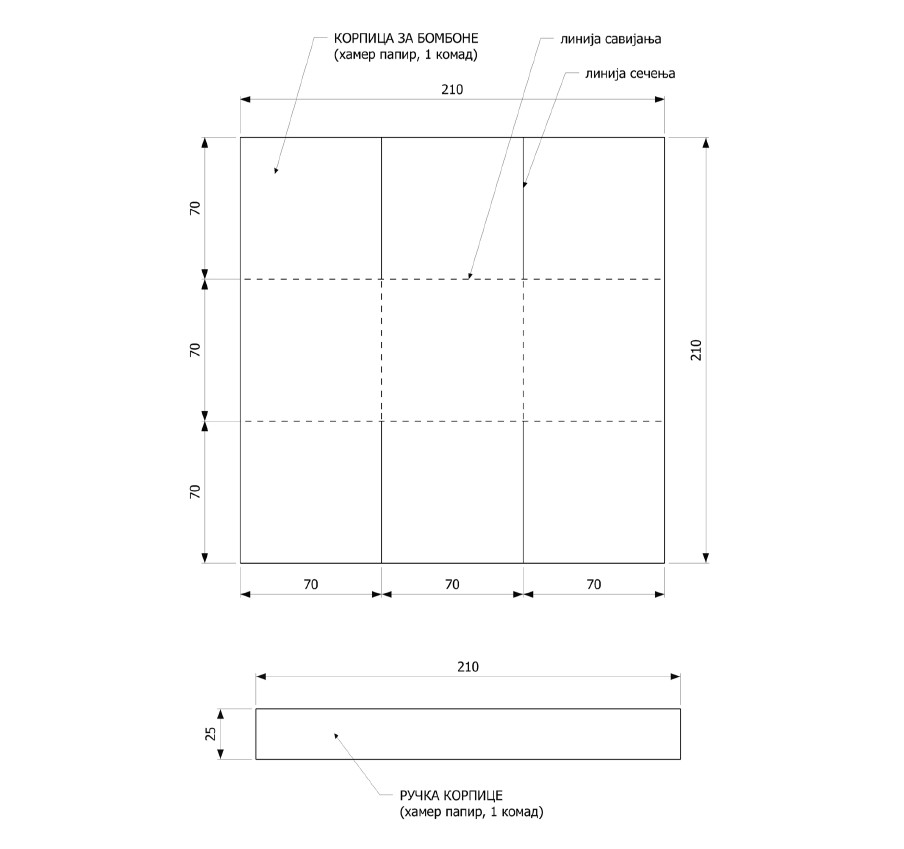 КОРПИЦА ЗА БОМБОНЕ
(хамер папир, 1 комад)

линија савијања

линија сечења

210

70

70

70

210

70

70

70

210

25

РУЧКА КОРПИЦЕ
(хамер папир, 1 комад)